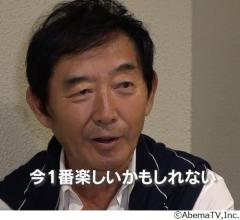 今1番楽しいかもしれない

©AbemaTV,Inc.